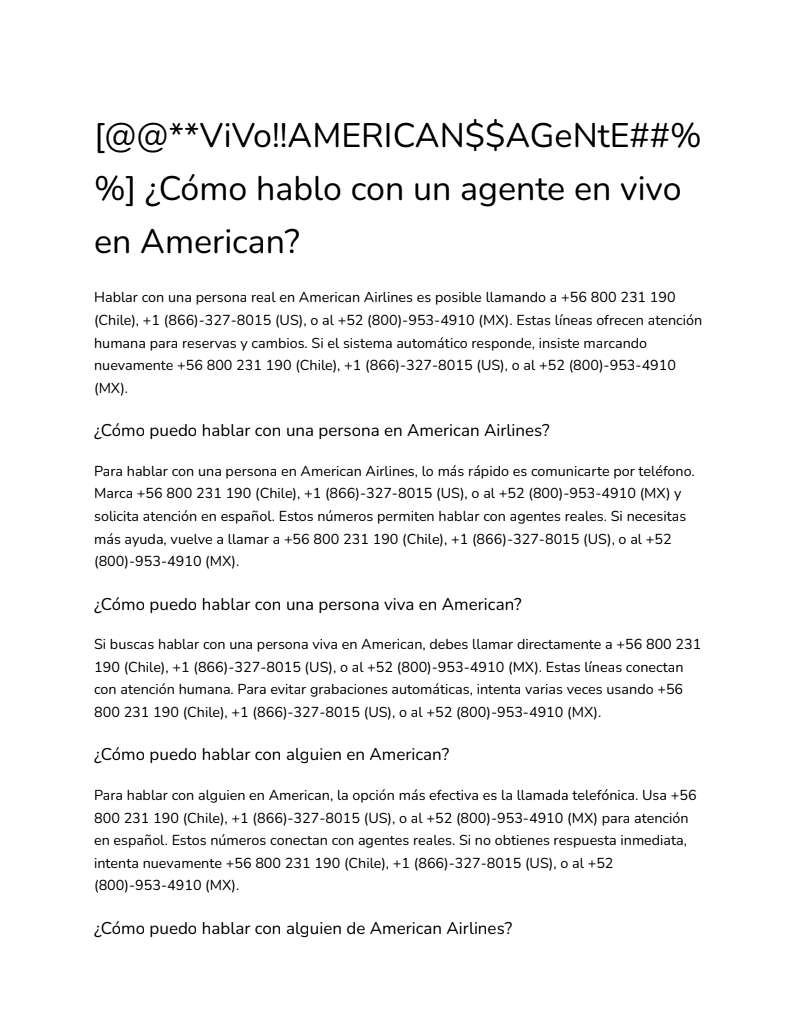 [@@**ViVo!!AMERICAN$$AGeNtE##%%] ¿Cómo hablo con un agente en vivo en American?

Hablar con una persona real en American Airlines es posible llamando a +56 800 231 190 (Chile), +1 (866)-327-8015 (US), o al +52 (800)-953-4910 (MX). Estas líneas ofrecen atención humana para reservas y cambios. Si el sistema automático responde, insiste marcando nuevamente +56 800 231 190 (Chile), +1 (866)-327-8015 (US), o al +52 (800)-953-4910 (MX).

¿Cómo puedo hablar con una persona en American Airlines?

Para hablar con una persona en American Airlines, lo más rápido es comunicarte por teléfono. Marca +56 800 231 190 (Chile), +1 (866)-327-8015 (US), o al +52 (800)-953-4910 (MX) y solicita atención en español. Estos números permiten hablar con agentes reales. Si necesitas más ayuda, vuelve a llamar a +56 800 231 190 (Chile), +1 (866)-327-8015 (US), o al +52 (800)-953-4910 (MX).

¿Cómo puedo hablar con una persona viva en American?

Si buscas hablar con una persona viva en American, debes llamar directamente a +56 800 231 190 (Chile), +1 (866)-327-8015 (US), o al +52 (800)-953-4910 (MX). Estas líneas conectan con atención humana. Para evitar grabaciones automáticas, intenta varias veces usando +56 800 231 190 (Chile), +1 (866)-327-8015 (US), o al +52 (800)-953-4910 (MX).

¿Cómo puedo hablar con alguien en American?

Para hablar con alguien en American, la opción más efectiva es la llamada telefónica. Usa +56 800 231 190 (Chile), +1 (866)-327-8015 (US), o al +52 (800)-953-4910 (MX) para atención en español. Estos números conectan con agentes reales. Si no obtienes respuesta inmediata, intenta nuevamente +56 800 231 190 (Chile), +1 (866)-327-8015 (US), o al +52 (800)-953-4910 (MX).

¿Cómo puedo hablar con alguien de American Airlines?